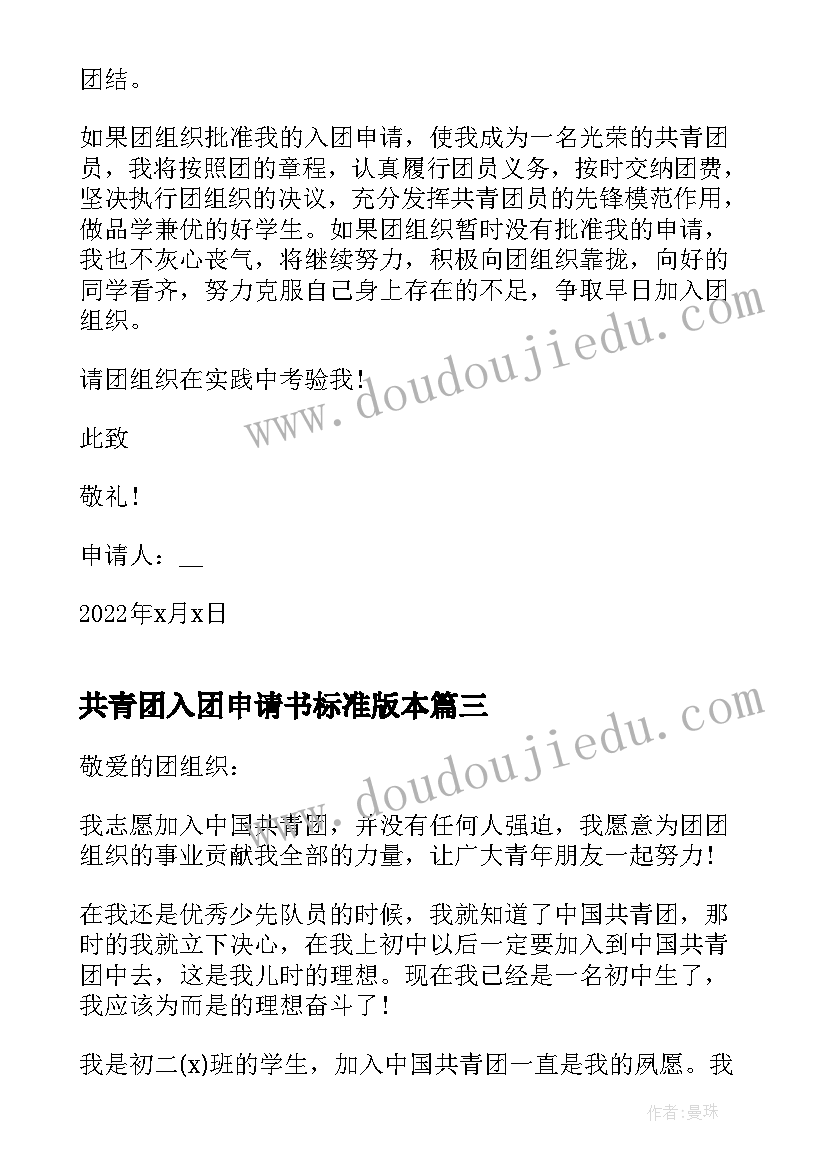 团结。

如果团组织批准我的入团申请，使我成为一名光荣的共青团员，我将按照团的章程，认真履行团员义务，按时交纳团费，坚决执行团组织的决议，充分发挥共青团员的先锋模范作用，做品学兼优的好学生。如果团组织暂时没有批准我的申请，我也不灰心丧气，将继续努力，积极向团组织靠拢，向好的同学看齐，努力克服自己身上存在的不足，争取早日加入团组织。

请团组织在实践中考验我！

此致

敬礼！

申请人：__

2022年x月x日

共青团入团申请书标准版本篇三

敬爱的团组织：

我志愿加入中国共青团，并没有任何人强迫，我愿意为团团组织的事业贡献我全部的力量，让广大青年朋友一起努力！

在我还是优秀少先队员的时候，我就知道了中国共青团，那时的我就立下决心，在我上初中以后一定要加入到中国共青团中去，这是我儿时的理想。现在我已经是一名初中生了，我应该为而是的理想奋斗了！

我是初二(x)班的学生，加入中国共青团一直是我的夙愿。我

www.doudoujiedu.com

www.doudoujiedu.com

作者：曼珠